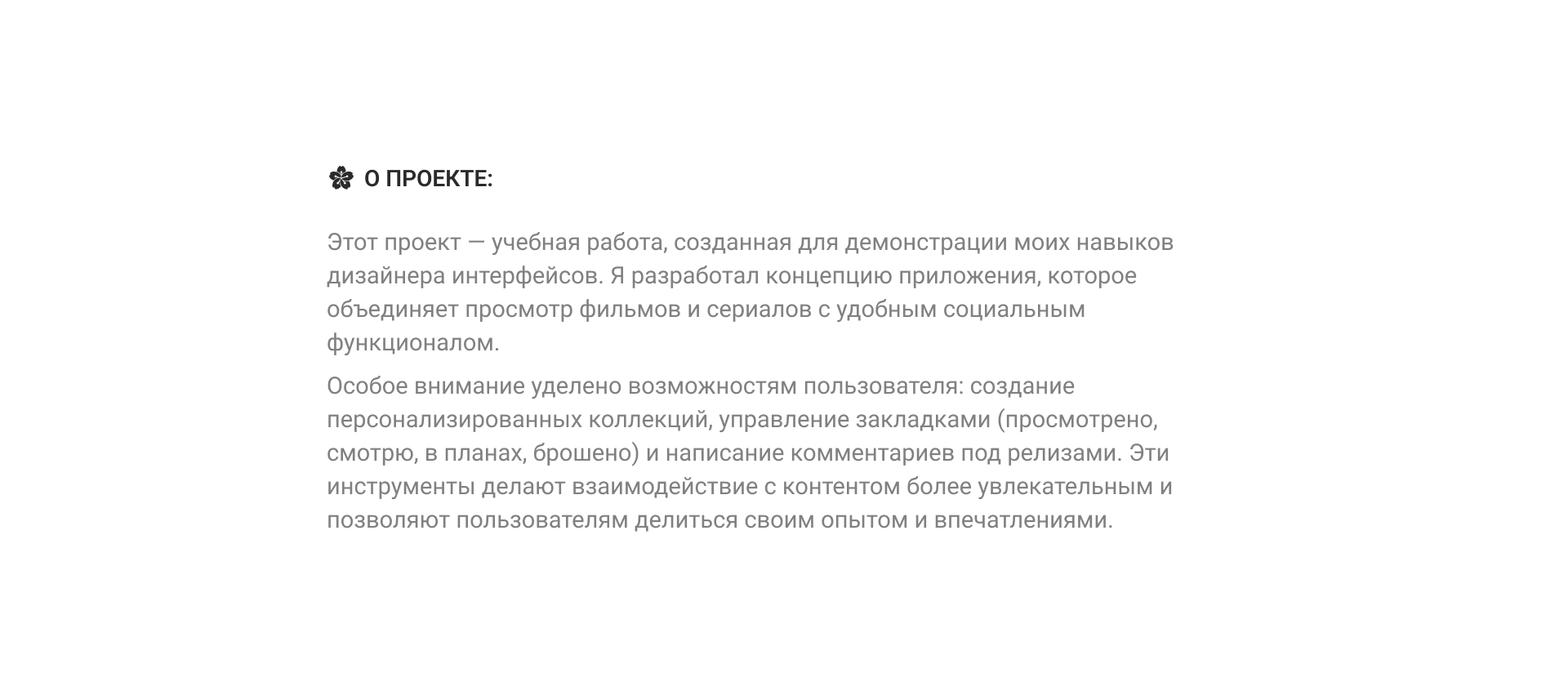 О ПРОЕКТЕ:

Этот проект — учебная работа, созданная для демонстрации моих навыков дизайнера интерфейсов. Я разработал концепцию приложения, которое объединяет просмотр фильмов и сериалов с удобным социальным функционалом.

Особое внимание уделено возможностям пользователя: создание персонализированных коллекций, управление закладками (просмотрено, смотрю, в планах, брошено) и написание комментариев под релизами. Эти инструменты делают взаимодействие с контентом более увлекательным и позволяют пользователям делиться своим опытом и впечатлениями.